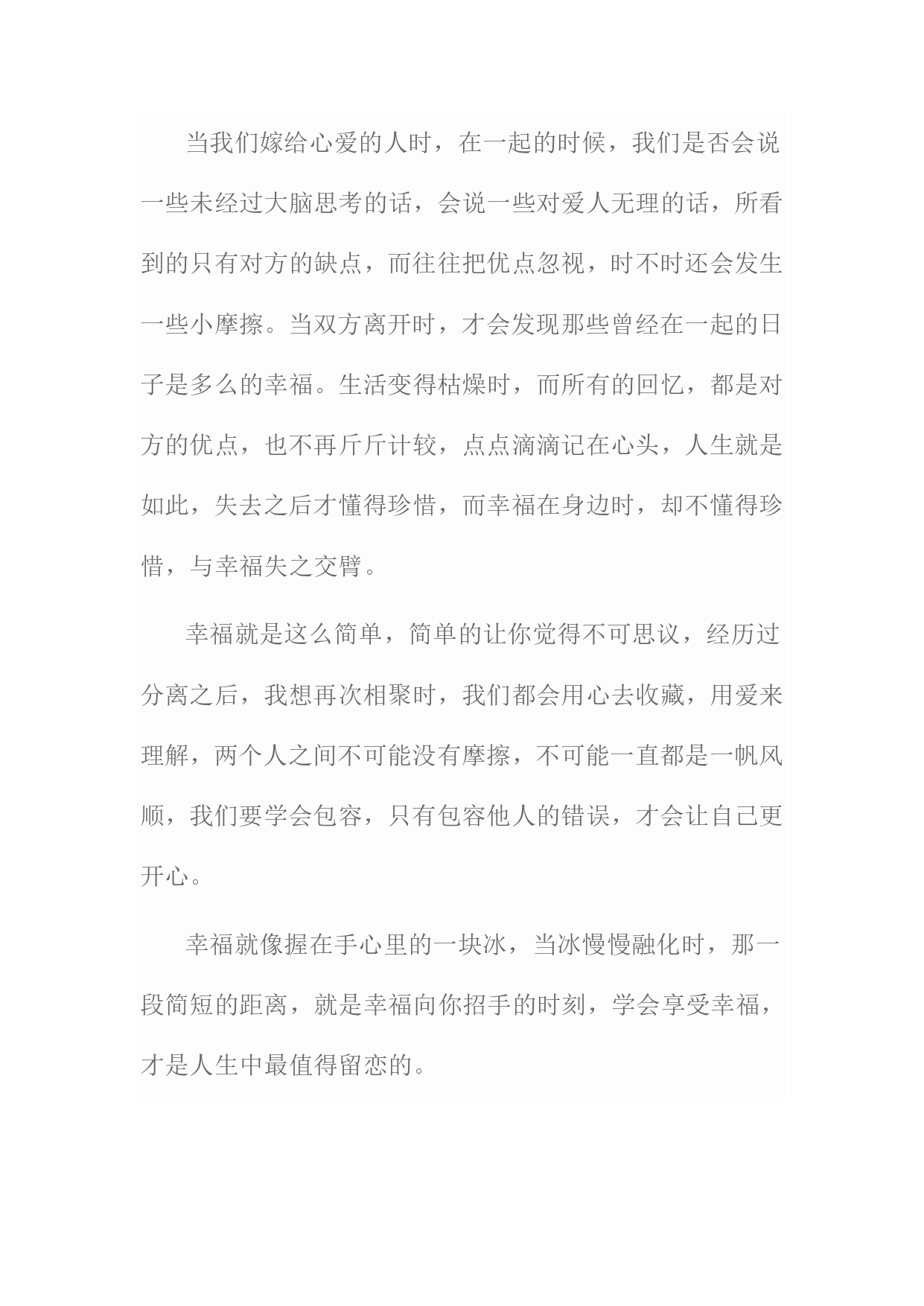 当我们嫁给心爱的人时，在一起的时候，我们是否会说一些未经过大脑思考的话，会说一些对爱人无理的话，所看到的只有对方的缺点，而往往把优点忽视，时不时还会发生一些小摩擦。当双方离开时，才会发现那些曾经在一起的日子是多么的幸福。生活变得枯燥时，而所有的回忆，都是对方的优点，也不再斤斤计较，点点滴滴记在心头，人生就是如此，失去之后才懂得珍惜，而幸福在身边时，却不懂得珍惜，与幸福失之交臂。

幸福就是这么简单，简单的让你觉得不可思议，经历过分离之后，我想再次相聚时，我们都会用心去收藏，用爱来理解，两个人之间不可能没有摩擦，不可能一直都是一帆风顺，我们要学会包容，只有包容他人的错误，才会让自己更开心。

幸福就像握在手心里的一块冰，当冰慢慢融化时，那一段简短的距离，就是幸福向你招手的时刻，学会享受幸福，才是人生中最值得留恋的。